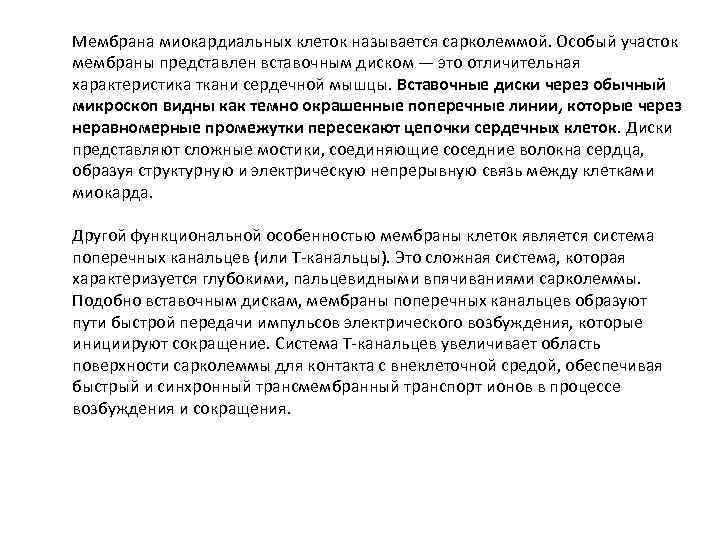 Мембрана миокардиальных клеток называется сарколеммой. Особый участок мембраны представлен вставочным диском — это отличительная характеристика ткани сердечной мышцы. Вставочные диски через обычный микроскоп видны как темно окрашенные поперечные линии, которые через неравномерные промежутки пересекают цепочки сердечных клеток. Диски представляют сложные мостики, соединяющие соседние волокна сердца, образуя структурную и электрическую непрерывную связь между клетками миокарда.

Другой функциональной особенностью мембраны клеток является система поперечных канальцев (или Т-канальцы). Это сложная система, которая характеризуется глубокими, пальцевидными впячиваниями сарколеммы. Подобно вставочным дискам, мембраны поперечных канальцев образуют пути быстрой передачи импульсов электрического возбуждения, которые инициируют сокращение. Система Т-канальцев увеличивает область поверхности сарколеммы для контакта с внеклеточной средой, обеспечивая быстрый и синхронный трансмембранный транспорт ионов в процессе возбуждения и сокращения.